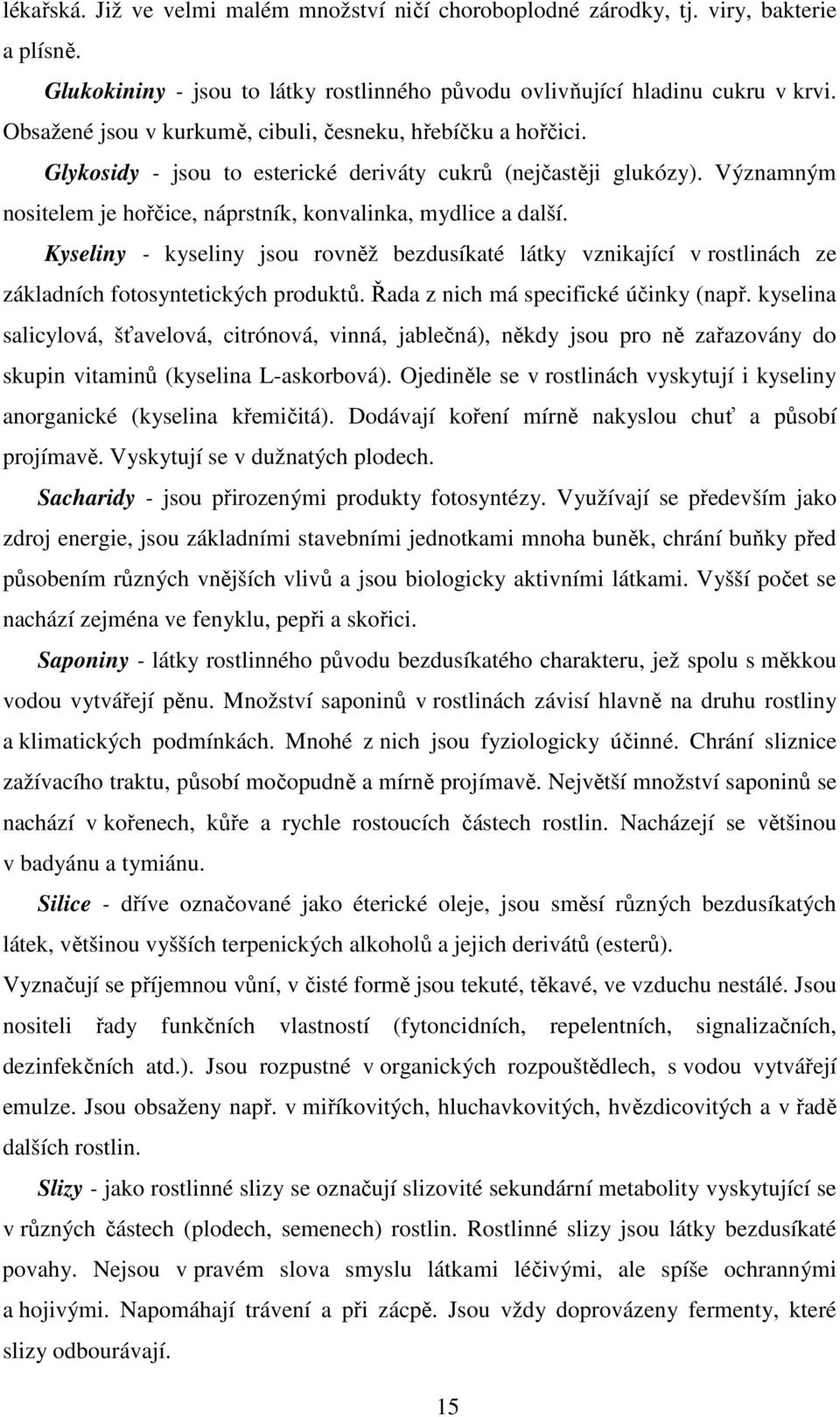 lékařská. Již ve velmi malém množství ničí choroboplodné zárodky, tj. viry, bakterie a plísně.

Glukokininy - jsou to látky rostlinného původu ovlivňující hladinu cukru v krvi. Obsažené jsou v kurkumě, cibuli, česneku, hřebíčku a hořčici.

Glykosidy - jsou to esterické deriváty cukrů (nejčastěji glukózy). Významným nositelem je hořčice, náprstník, konvalinka, mydlice a další.

Kyseliny - kyseliny jsou rovněž bezdusíkaté látky vznikající v rostlinách ze základních fotosyntetických produktů. Řada z nich má specifické účinky (např. kyselina salicylová, šťavelová, citrónová, vinná, jablečná), někdy jsou pro ně zařazovány do skupin vitaminů (kyselina L-askorbová). Ojediněle se v rostlinách vyskytují i kyseliny anorganické (kyselina křemičitá). Dodávají koření mírně nakyslou chuť a působí projímavě. Vyskytují se v dužnatých plodech.

Sacharidy - jsou přirozenými produkty fotosyntézy. Využívají se především jako zdroj energie, jsou základními stavebními jednotkami mnoha buněk, chrání buňky před působením různých vnějších vlivů a jsou biologicky aktivními látkami. Vyšší počet se nachází zejména ve fenyklu, pepři a skořici.

Saponiny - látky rostlinného původu bezdusíkatého charakteru, jež spolu s měkkou vodou vytvářejí pěnu. Množství saponinů v rostlinách závisí hlavně na druhu rostliny a klimatických podmínkách. Mnohé z nich jsou fyziologicky účinné. Chrání sliznice zažívacího traktu, působí močopudně a mírně projímavě. Největší množství saponinů se nachází v kořenech, kůře a rychle rostoucích částech rostlin. Nacházejí se většinou v badyánu a tymiánu.

Silice - dříve označované jako éterické oleje, jsou směsí různých bezdusíkatých látek, většinou vyšších terpenických alkoholů a jejich derivátů (esterů).
Vyznačují se příjemnou vůní, v čisté formě jsou tekuté, těkavé, ve vzduchu nestálé. Jsou nositeli řady funkčních vlastností (fytoncidních, repelentních, signalizačních, dezinfekčních atd.). Jsou rozpustné v organických rozpouštědlech, s vodou vytvářejí emulze. Jsou obsaženy např. v miříkovitých, hluchavkovitých, hvězdicovitých a v řadě dalších rostlin.

Slizy - jako rostlinné slizy se označují slizovité sekundární metabolity vyskytující se v různých částech (plodech, semenech) rostlin. Rostlinné slizy jsou látky bezdusíkaté povahy. Nejsou v pravém slova smyslu látkami léčivými, ale spíše ochrannými a hojivými. Napomáhají trávení a při zácpě. Jsou vždy doprovázeny fermenty, které slizy odbourávají.

15